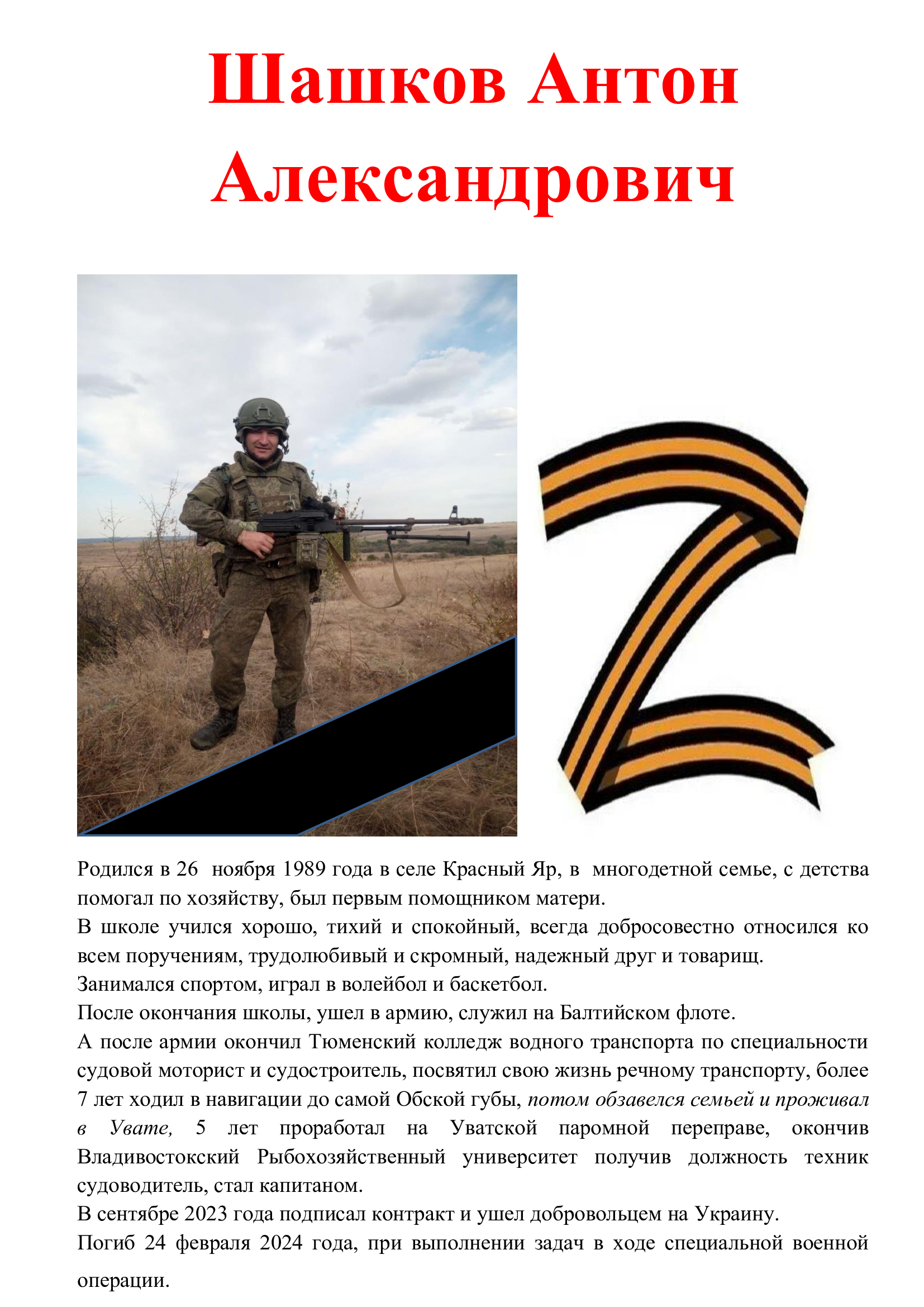 Шашков Антон Александрович

Родился в 26 ноября 1989 года в селе Красный Яр, в многодетной семье, с детства помогал по хозяйству, был первым помощником матери.
В школе учился хорошо, тихий и спокойный, всегда добросовестно относился ко всем поручениям, трудолюбивый и скромный, надежный друг и товарищ.
Занимался спортом, играл в волейбол и баскетбол.
После окончания школы, ушел в армию, служил на Балтийском флоте.
А после армии окончил Тюменский колледж водного транспорта по специальности судовой моторист и судостроитель, посвятил свою жизнь речному транспорту, более 7 лет ходил в навигации до самой Обской губы, потом обзавелся семьей и проживал в Увате, 5 лет проработал на Уватской паромной переправе, окончив Владивостокский Рыбохозяйственный университет получив должность техник судоводитель, стал капитаном.
В сентябре 2023 года подписал контракт и ушел добровольцем на Украину.
Погиб 24 февраля 2024 года, при выполнении задач в ходе специальной военной операции.